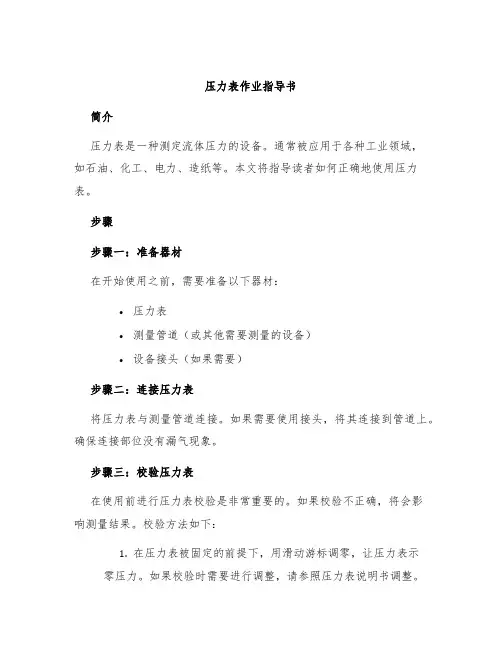 压力表作业指导书

简介

压力表是一种测定流体压力的设备。通常被应用于各种工业领域，如石油、化工、电力、造纸等。本文将指导读者如何正确地使用压力表。

步骤

步骤一：准备器材

在开始使用之前，需要准备以下器材：

• 压力表
• 测量管道（或其他需要测量的设备）
• 设备接头（如果需要）

步骤二：连接压力表

将压力表与测量管道连接。如果需要使用接头，将其连接到管道上。确保连接部位没有漏气现象。

步骤三：校验压力表

在使用前进行压力表校验是非常重要的。如果校验不正确，将会影响测量结果。校验方法如下：

1. 在压力表被固定的前提下，用滑动游标调零，让压力表示零压力。如果校验时需要进行调整，请参照压力表说明书调整。